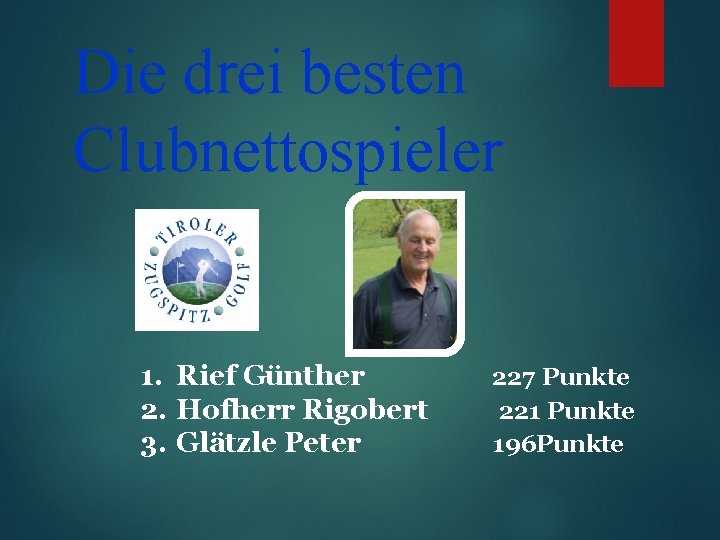 Die drei besten Clubnettospieler

TIROLER ZUGSPITZ GOLF

1. Rief Günther 227 Punkte
2. Hofherr Rigobert 221 Punkte
3. Glätzle Peter 196Punkte